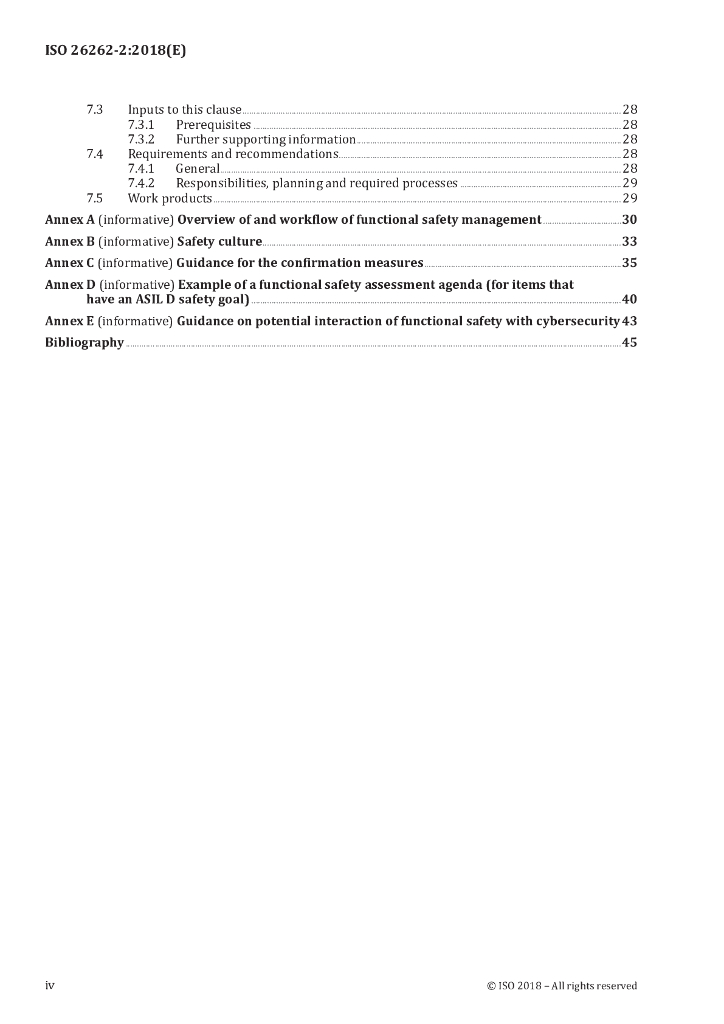 ISO 26262-2:2018(E)

7.3 Inputs to this clause 28
7.3.1 Prerequisites 28
7.3.2 Further supporting information 28
7.4 Requirements and recommendations 28
7.4.1 General 28
7.4.2 Responsibilities, planning and required processes 29
7.5 Work products 29
Annex A (informative) Overview of and workflow of functional safety management 30
Annex B (informative) Safety culture 33
Annex C (informative) Guidance for the confirmation measures 35
Annex D (informative) Example of a functional safety assessment agenda (for items that have an ASIL D safety goal) 40
Annex E (informative) Guidance on potential interaction of functional safety with cybersecurity 43
Bibliography 45

iv © ISO 2018 – All rights reserved